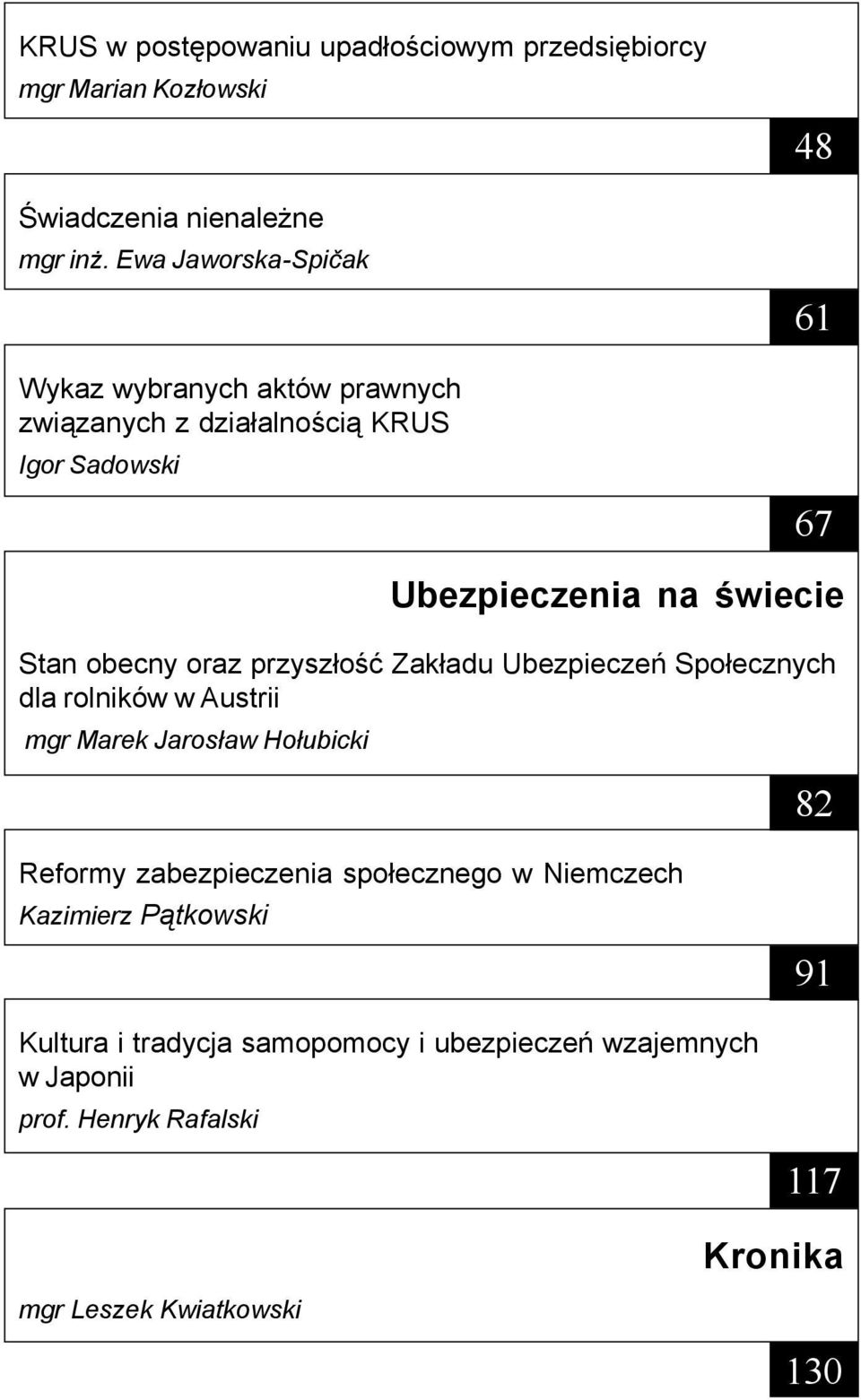 KRUS w postępowaniu upadłościowym przedsiębiorcy
mgr Marian Kozłowski

48

Świadczenia nienależne
mgr inż. Ewa Jaworska-Spičak

61

Wykaz wybranych aktów prawnych związanych z działalnością KRUS
Igor Sadowski

67

Ubezpieczenia na świecie

Stan obecny oraz przyszłość Zakładu Ubezpieczeń Społecznych dla rolników w Austrii
mgr Marek Jarosław Hołubicki

82

Reformy zabezpieczenia społecznego w Niemczech
Kazimierz Pątkowski

91

Kultura i tradycja samopomocy i ubezpieczeń wzajemnych w Japonii
prof. Henryk Rafalski

117

Kronika

mgr Leszek Kwiatkowski

130